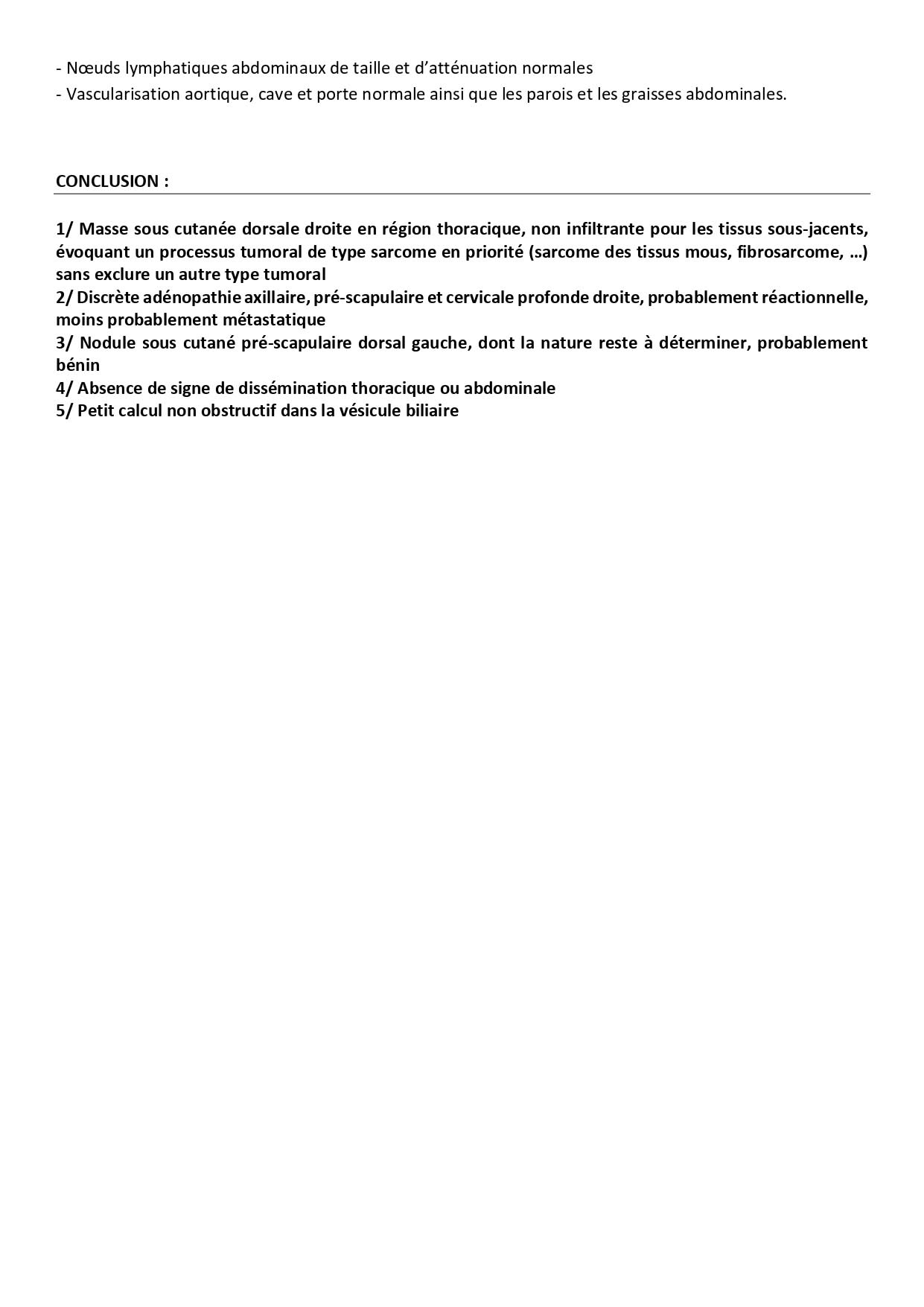 - Nœuds lymphatiques abdominaux de taille et d'atténuation normales
- Vascularisation aortique, cave et porte normale ainsi que les parois et les graisses abdominales.

CONCLUSION :

1/ Masse sous cutanée dorsale droite en région thoracique, non infiltrante pour les tissus sous-jacents, évoquant un processus tumoral de type sarcome en priorité (sarcome des tissus mous, fibrosarcome, …) sans exclure un autre type tumoral
2/ Discrète adénopathie axillaire, pré-scapulaire et cervicale profonde droite, probablement réactionnelle, moins probablement métastatique
3/ Nodule sous cutané pré-scapulaire dorsal gauche, dont la nature reste à déterminer, probablement bénin
4/ Absence de signe de dissémination thoracique ou abdominale
5/ Petit calcul non obstructif dans la vésicule biliaire